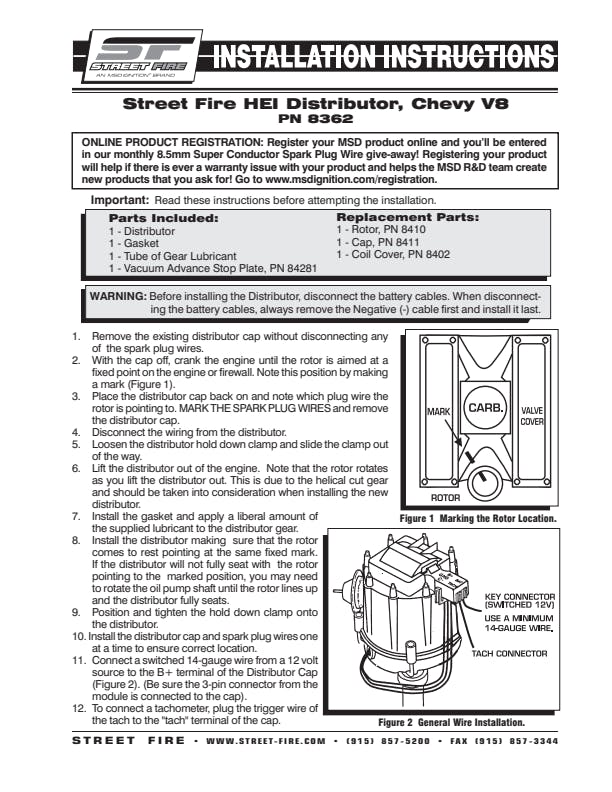 ST
STREET FIRE
AN MSD IGNITION BRAND

INSTALLATION INSTRUCTIONS

Street Fire HEI Distributor, Chevy V8
PN 8362

ONLINE PRODUCT REGISTRATION: Register your MSD product online and you'll be entered in our monthly 8.5mm Super Conductor Spark Plug Wire give-away! Registering your product will help if there is ever a warranty issue with your product and helps the MSD R&D team create new products that you ask for! Go to www.msdignition.com/registration.

Important: Read these instructions before attempting the installation.

Parts Included:
1 - Distributor
1 - Gasket
1 - Tube of Gear Lubricant
1 - Vacuum Advance Stop Plate, PN 84281

Replacement Parts:
1 - Rotor, PN 8410
1 - Cap, PN 8411
1 - Coil Cover, PN 8402

WARNING: Before installing the Distributor, disconnect the battery cables. When disconnecting the battery cables, always remove the Negative (-) cable first and install it last.

1. Remove the existing distributor cap without disconnecting any of the spark plug wires.
2. With the cap off, crank the engine until the rotor is aimed at a fixed point on the engine or firewall. Note this position by making a mark (Figure 1).
3. Place the distributor cap back on and note which plug wire the rotor is pointing to. MARK THE SPARK PLUG WIRES and remove the distributor cap.
4. Disconnect the wiring from the distributor.
5. Loosen the distributor hold down clamp and slide the clamp out of the way.
6. Lift the distributor out of the engine. Note that the rotor rotates as you lift the distributor out. This is due to the helical cut gear and should be taken into consideration when installing the new distributor.
7. Install the gasket and apply a liberal amount of the supplied lubricant to the distributor gear.
8. Install the distributor making sure that the rotor comes to rest pointing at the same fixed mark. If the distributor will not fully seat with the rotor pointing to the marked position, you may need to rotate the oil pump shaft until the rotor lines up and the distributor fully seats.
9. Position and tighten the hold down clamp onto the distributor.
10. Install the distributor cap and spark plug wires one at a time to ensure correct location.
11. Connect a switched 14-gauge wire from a 12 volt source to the B+ terminal of the Distributor Cap (Figure 2). (Be sure the 3-pin connector from the module is connected to the cap).
12. To connect a tachometer, plug the trigger wire of the tach to the "tach" terminal of the cap.

MARK
CARB.
VALVE COVER
ROTOR
Figure 1 Marking the Rotor Location.

KEY CONNECTOR (SWITCHED 12V)
USE A MINIMUM 14-GAUGE WIRE.
TACH CONNECTOR
Figure 2 General Wire Installation.

STREET FIRE • WWW.STREET-FIRE.COM • (915) 857-5200 • FAX (915) 857-3344